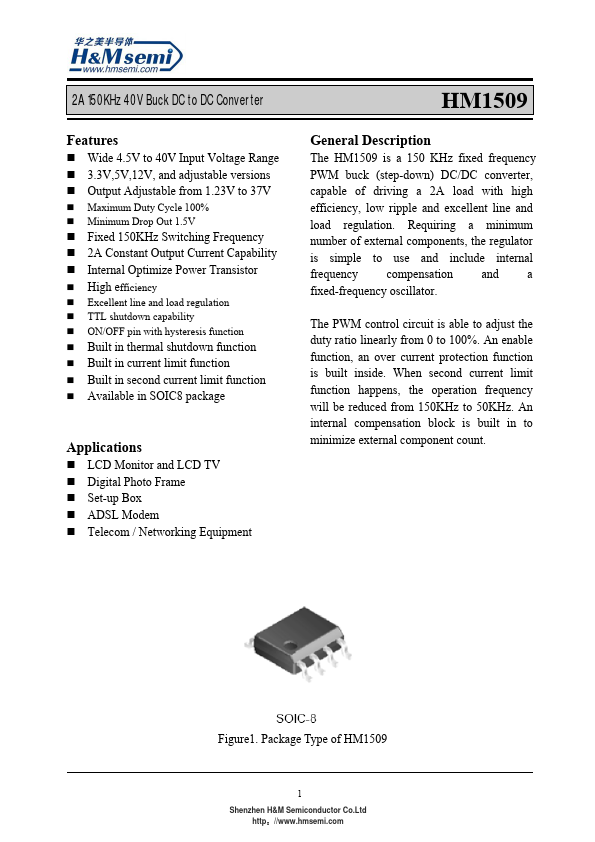 华之美半导体
H&Msemi
www.hmsemi.com

2A 150KHz 40V Buck DC to DC Converter

HM1509

Features
■ Wide 4.5V to 40V Input Voltage Range
■ 3.3V,5V,12V, and adjustable versions
■ Output Adjustable from 1.23V to 37V
■ Maximum Duty Cycle 100%
■ Minimum Drop Out 1.5V
■ Fixed 150KHz Switching Frequency
■ 2A Constant Output Current Capability
■ Internal Optimize Power Transistor
■ High efficiency
■ Excellent line and load regulation
■ TTL shutdown capability
■ ON/OFF pin with hysteresis function
■ Built in thermal shutdown function
■ Built in current limit function
■ Built in second current limit function
■ Available in SOIC8 package

Applications
■ LCD Monitor and LCD TV
■ Digital Photo Frame
■ Set-up Box
■ ADSL Modem
■ Telecom / Networking Equipment

General Description
The HM1509 is a 150 KHz fixed frequency PWM buck (step-down) DC/DC converter, capable of driving a 2A load with high efficiency, low ripple and excellent line and load regulation. Requiring a minimum number of external components, the regulator is simple to use and include internal frequency compensation and a fixed-frequency oscillator.

The PWM control circuit is able to adjust the duty ratio linearly from 0 to 100%. An enable function, an over current protection function is built inside. When second current limit function happens, the operation frequency will be reduced from 150KHz to 50KHz. An internal compensation block is built in to minimize external component count.

SOIC-8
Figure1. Package Type of HM1509

1
Shenzhen H&M Semiconductor Co.Ltd
http：//www.hmsemi.com